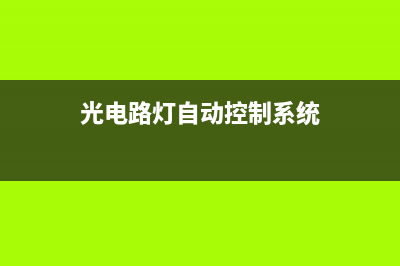 光电路灯自动控制系统